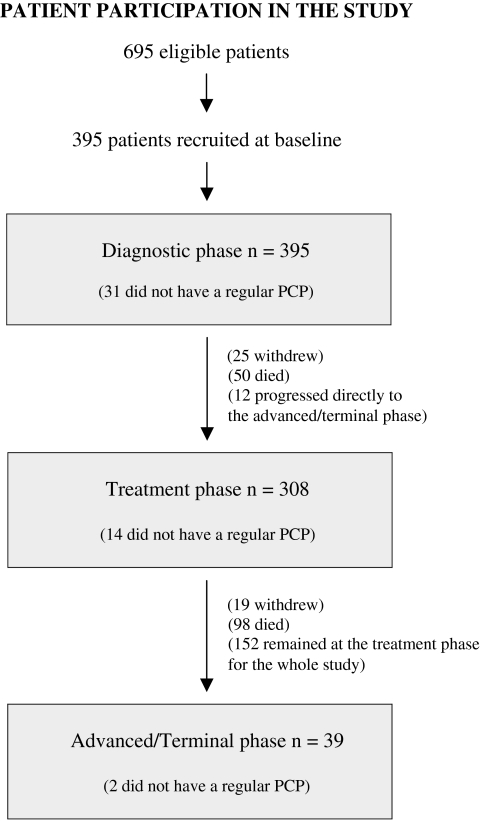 PATIENT PARTICIPATION IN THE STUDY

695 eligible patients

395 patients recruited at baseline

Diagnostic phase n = 395

(31 did not have a regular PCP)

(25 withdrew)
(50 died)
(12 progressed directly to the advanced/terminal phase)

Treatment phase n = 308

(14 did not have a regular PCP)

(19 withdrew)
(98 died)
(152 remained at the treatment phase for the whole study)

Advanced/Terminal phase n = 39

(2 did not have a regular PCP)